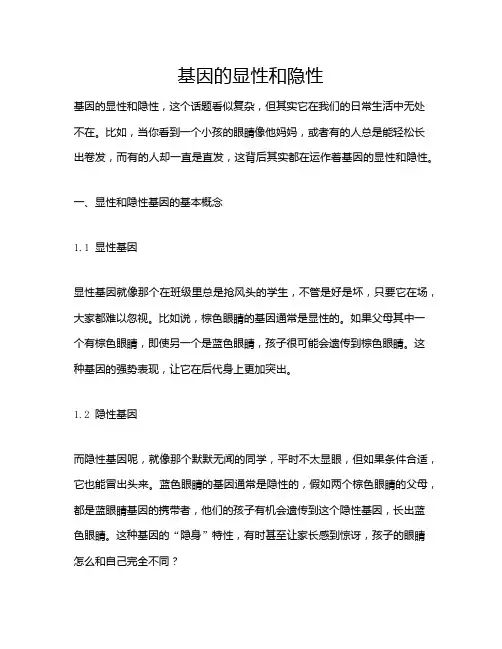 基因的显性和隐性

基因的显性和隐性，这个话题看似复杂，但其实它在我们的日常生活中无处不在。比如，当你看到一个小孩的眼睛像他妈妈，或者有的人总是能轻松长出卷发，而有的人却一直是直发，这背后其实都在运作着基因的显性和隐性。

一、显性和隐性基因的基本概念

1.1 显性基因

显性基因就像那个在班级里总是抢风头的学生，不管是好是坏，只要它在场，大家都难以忽视。比如说，棕色眼睛的基因通常是显性的。如果父母其中一个有棕色眼睛，即使另一个是蓝色眼睛，孩子很可能会遗传到棕色眼睛。这种基因的强势表现，让它在后代身上更加突出。

1.2 隐性基因

而隐性基因呢，就像那个默默无闻的同学，平时不太显眼，但如果条件合适，它也能冒出头来。蓝色眼睛的基因通常是隐性的，假如两个棕色眼睛的父母，都是蓝眼睛基因的携带者，他们的孩子有机会遗传到这个隐性基因，长出蓝色眼睛。这种基因的“隐身”特性，有时甚至让家长感到惊讶，孩子的眼睛怎么和自己完全不同？